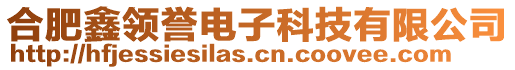 合肥鑫领誉电子科技有限公司
http://hfjessiesilas.cn.coovee.com